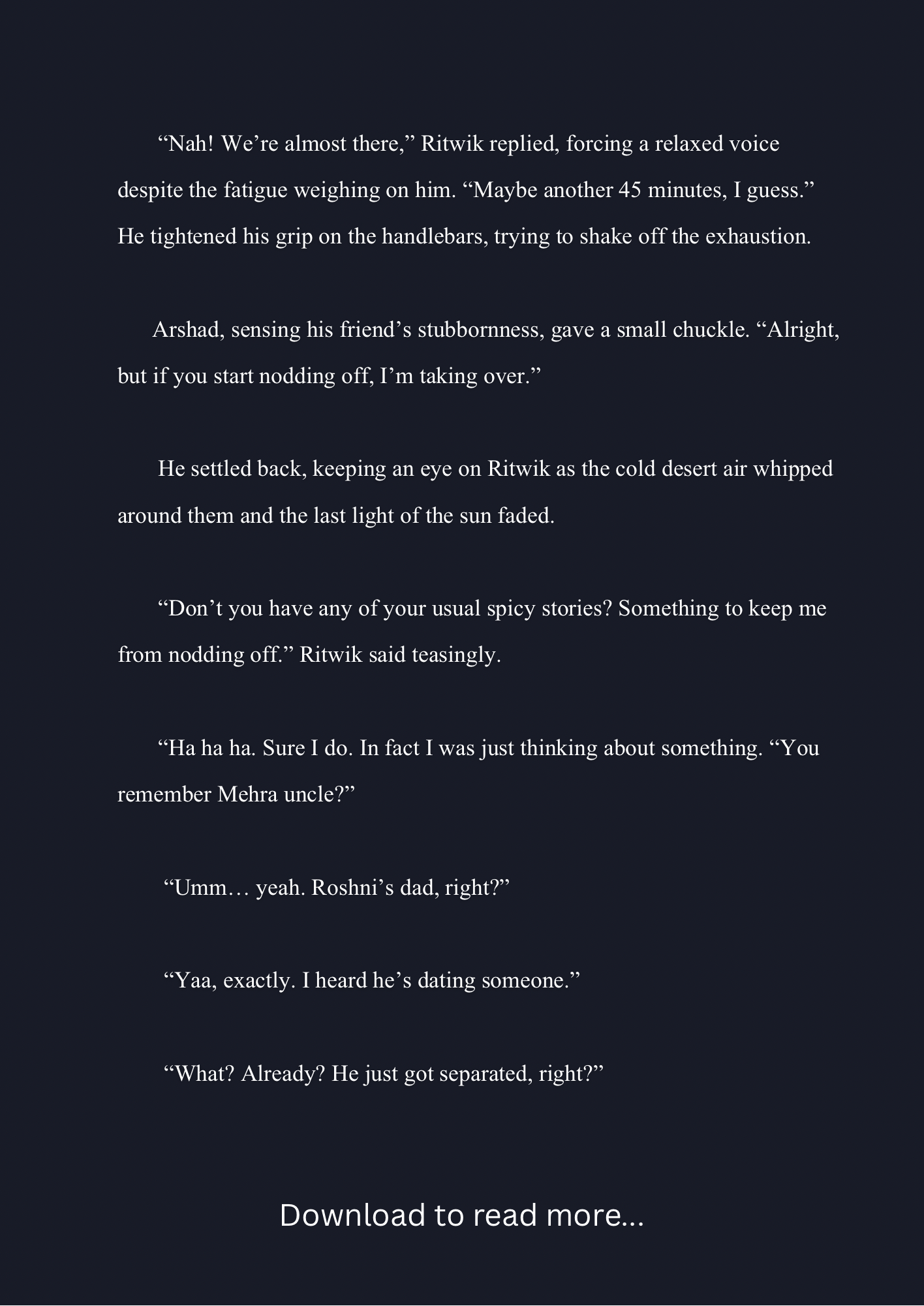 "Nah! We're almost there," Ritwik replied, forcing a relaxed voice despite the fatigue weighing on him. "Maybe another 45 minutes, I guess." He tightened his grip on the handlebars, trying to shake off the exhaustion.

Arshad, sensing his friend's stubbornness, gave a small chuckle. "Alright, but if you start nodding off, I'm taking over."

He settled back, keeping an eye on Ritwik as the cold desert air whipped around them and the last light of the sun faded.

"Don't you have any of your usual spicy stories? Something to keep me from nodding off." Ritwik said teasingly.

"Ha ha ha. Sure I do. In fact I was just thinking about something. "You remember Mehra uncle?"

"Umm… yeah. Roshni's dad, right?"

"Yaa, exactly. I heard he's dating someone."

"What? Already? He just got separated, right?"

Download to read more...